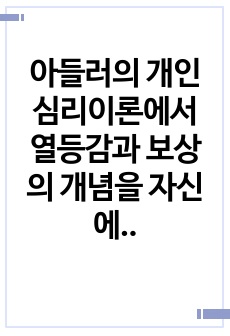 아들러의 개인 심리이론에서 열등감과 보상의 개념을 자신에..